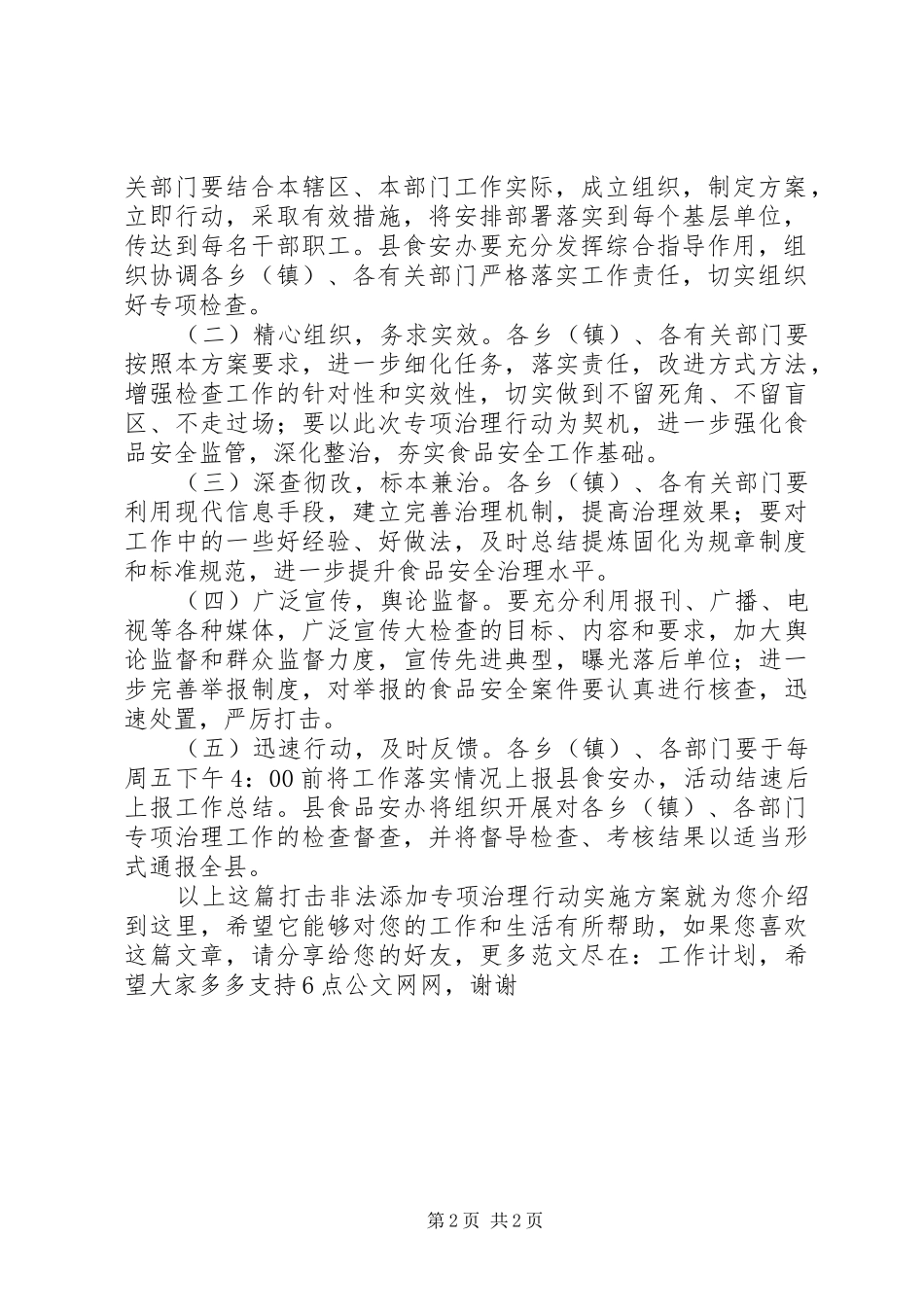 关部门要结合本辖区、本部门工作实际，成立组织，制定方案，立即行动，采取有效措施，将安排部署落实到每个基层单位，传达到每名干部职工。县食安办要充分发挥综合指导作用，组织协调各乡（镇）、各有关部门严格落实工作责任，切实组织好专项检查。

（二）精心组织，务求实效。各乡（镇）、各有关部门要按照本方案要求，进一步细化任务，落实责任，改进方式方法，增强检查工作的针对性和实效性，切实做到不留死角、不留盲区、不走过场；要以此次专项治理行动为契机，进一步强化食品安全监管，深化整治，夯实食品安全工作基础。

（三）深查彻改，标本兼治。各乡（镇）、各有关部门要利用现代信息手段，建立完善治理机制，提高治理效果；要对工作中的一些好经验、好做法，及时总结提炼固化为规章制度和标准规范，进一步提升食品安全治理水平。

（四）广泛宣传，舆论监督。要充分利用报刊、广播、电视等各种媒体，广泛宣传大检查的目标、内容和要求，加大舆论监督和群众监督力度，宣传先进典型，曝光落后单位；进一步完善举报制度，对举报的食品安全案件要认真进行核查，迅速处置，严厉打击。

（五）迅速行动，及时反馈。各乡（镇）、各部门要于每周五下午4：00前将工作落实情况上报县食安办，活动结速后上报工作总结。县食品安办将组织开展对各乡（镇）、各部门专项治理工作的检查督查，并将督导检查、考核结果以适当形式通报全县。

以上这篇打击非法添加专项治理行动实施方案就为您介绍到这里，希望它能够对您的工作和生活有所帮助，如果您喜欢这篇文章，请分享给您的好友，更多范文尽在：工作计划，希望大家多多支持6点公文网网，谢谢

第2页 共2页